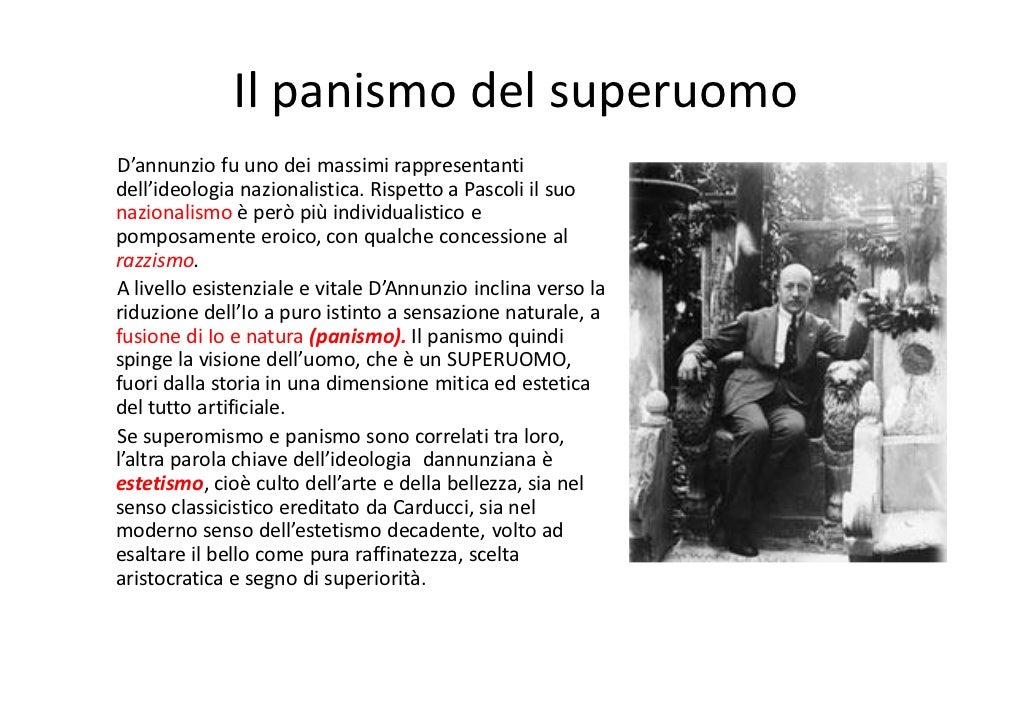 Il panismo del superuomo

D'annunzio fu uno dei massimi rappresentanti dell'ideologia nazionalistica. Rispetto a Pascoli il suo nazionalismo è però più individualistico e pomposamente eroico, con qualche concessione al razzismo.

A livello esistenziale e vitale D'Annunzio inclina verso la riduzione dell'Io a puro istinto a sensazione naturale, a fusione di Io e natura (panismo). Il panismo quindi spinge la visione dell'uomo, che è un SUPERUOMO, fuori dalla storia in una dimensione mitica ed estetica del tutto artificiale.

Se superomismo e panismo sono correlati tra loro, l'altra parola chiave dell'ideologia dannunziana è estetismo, cioè culto dell'arte e della bellezza, sia nel senso classicistico ereditato da Carducci, sia nel moderno senso dell'estetismo decadente, volto ad esaltare il bello come pura raffinatezza, scelta aristocratica e segno di superiorità.